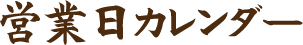 営業日カレンダー